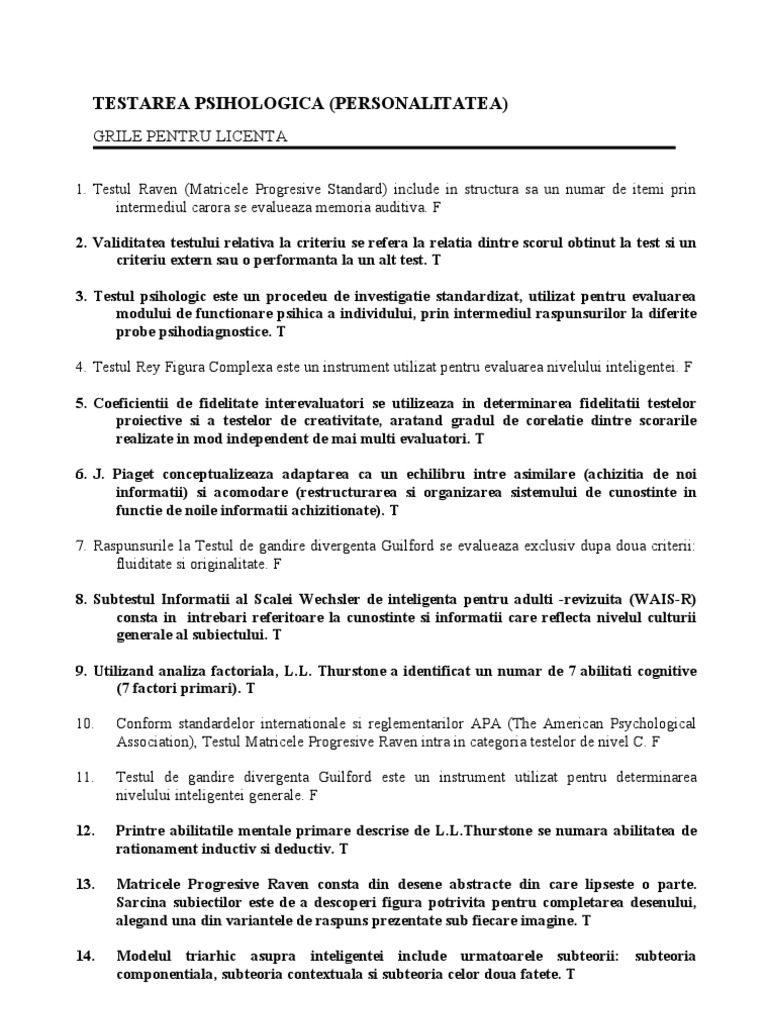 TESTAREA PSIHOLOGICA (PERSONALITATEA)

GRILE PENTRU LICENTA

1. Testul Raven (Matricele Progresive Standard) include in structura sa un numar de itemi prin intermediul carora se evalueaza memoria auditiva. F

2. Validitatea testului relativa la criteriu se refera la relatia dintre scorul obtinut la test si un criteriu extern sau o performanta la un alt test. T

3. Testul psihologic este un procedeu de investigatie standardizat, utilizat pentru evaluarea modului de functionare psihica a individului, prin intermediul raspunsurilor la diferite probe psihodiagnostice. T

4. Testul Rey Figura Complexa este un instrument utilizat pentru evaluarea nivelului inteligentei. F

5. Coeficientii de fidelitate interevaluatori se utilizeaza in determinarea fidelitatii testelor proiective si a testelor de creativitate, aratand gradul de corelatie dintre scorarile realizate in mod independent de mai multi evaluatori. T

6. J. Piaget conceptualizeaza adaptarea ca un echilibru intre asimilare (achizitia de noi informatii) si acomodare (restructurarea si organizarea sistemului de cunostinte in functie de noile informatii achizitionate). T

7. Raspunsurile la Testul de gandire divergenta Guilford se evalueaza exclusiv dupa doua criterii: fluiditate si originalitate. F

8. Subtestul Informatii al Scalei Wechsler de inteligenta pentru adulti -revizuita (WAIS-R) consta in intrebari referitoare la cunostinte si informatii care reflecta nivelul culturii generale al subiectului. T

9. Utilizand analiza factoriala, L.L. Thurstone a identificat un numar de 7 abilitati cognitive (7 factori primari). T

10. Conform standardelor internationale si reglementarilor APA (The American Psychological Association), Testul Matricele Progresive Raven intra in categoria testelor de nivel C. F

11. Testul de gandire divergenta Guilford este un instrument utilizat pentru determinarea nivelului inteligentei generale. F

12. Printre abilitatile mentale primare descrise de L.L.Thurstone se numara abilitatea de rationament inductiv si deductiv. T

13. Matricele Progresive Raven consta din desene abstracte din care lipseste o parte. Sarcina subiectilor este de a descoperi figura potrivita pentru completarea desenului, alegand una din variantele de raspuns prezentate sub fiecare imagine. T

14. Modelul triarhic asupra inteligentei include urmatoarele subteorii: subteoria componentiala, subteoria contextuala si subteoria celor doua fatete. T